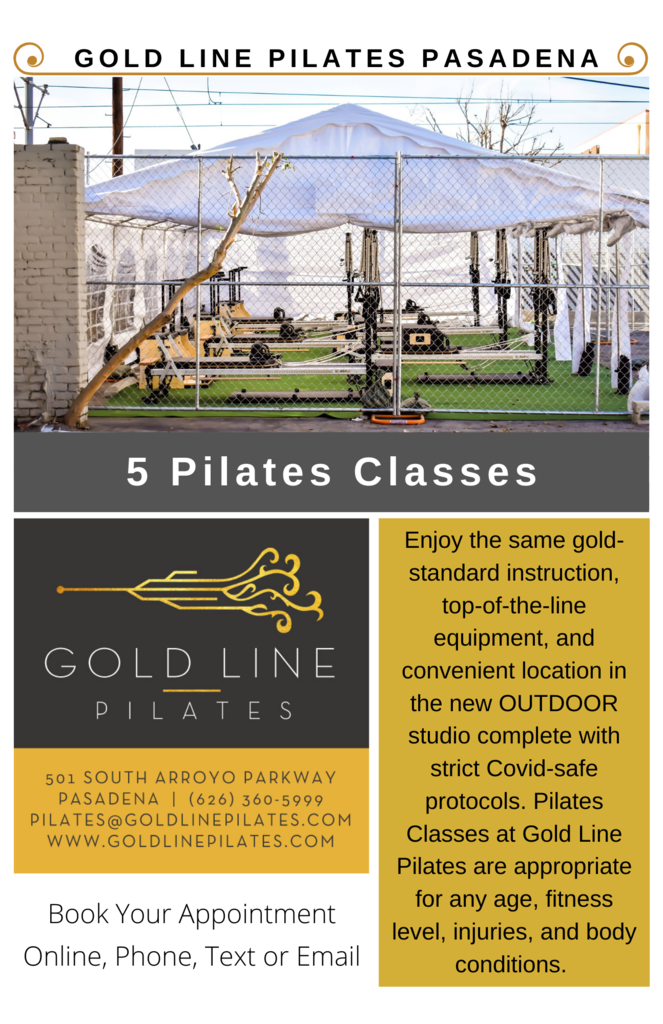 GOLD LINE PILATES PASADENA

5 Pilates Classes

GOLD LINE
PILATES

501 SOUTH ARROYO PARKWAY
PASADENA | (626) 360-5999
PILATES@GOLDLINEPILATES.COM
WWW.GOLDLINEPILATES.COM

Book Your Appointment Online, Phone, Text or Email

Enjoy the same gold-standard instruction, top-of-the-line equipment, and convenient location in the new OUTDOOR studio complete with strict Covid-safe protocols. Pilates Classes at Gold Line Pilates are appropriate for any age, fitness level, injuries, and body conditions.